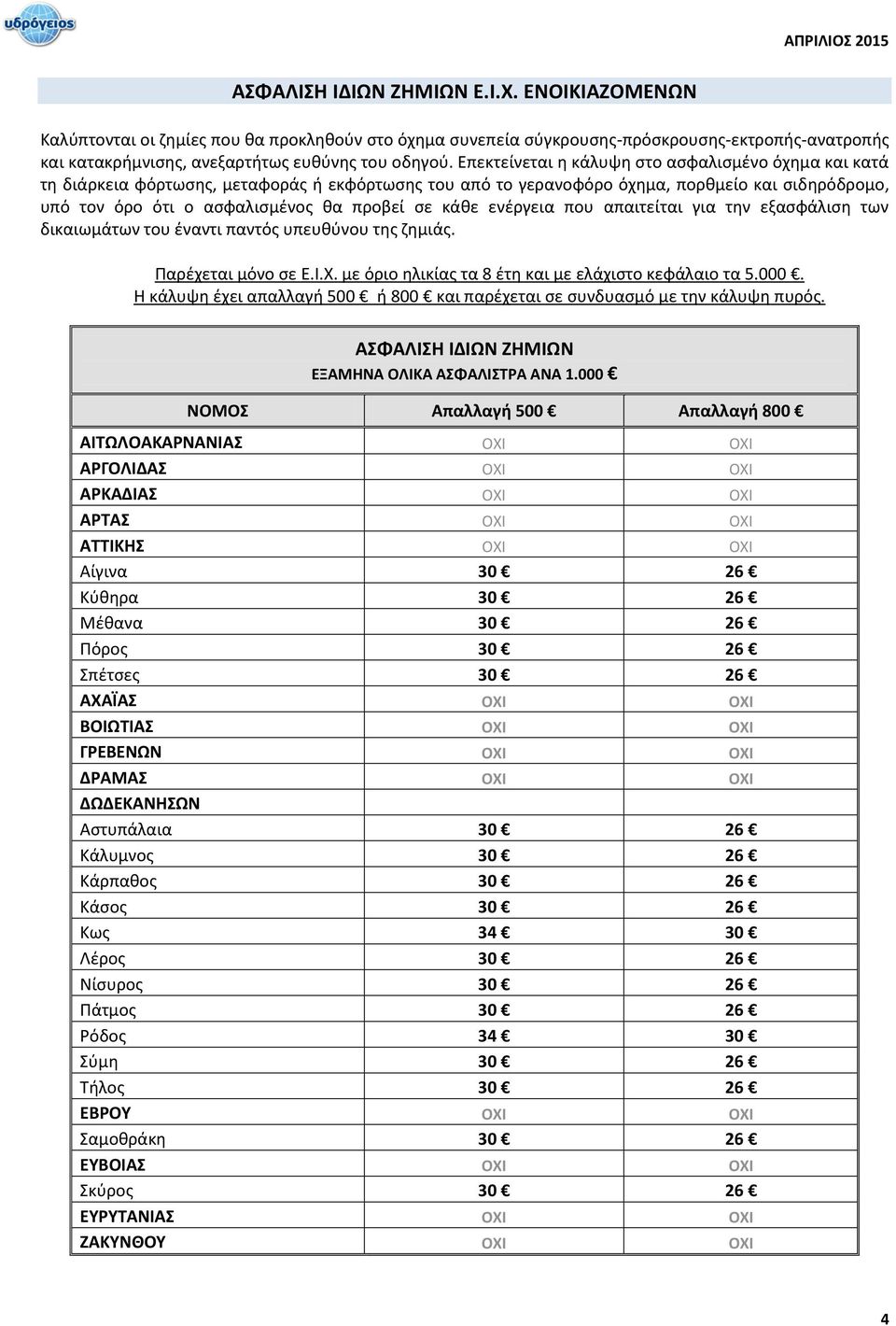 υδρόγειος

ΑΠΡΙΛΙΟΣ 2015

ΑΣΦΑΛΙΣΗ ΙΔΙΩΝ ΖΗΜΙΩΝ Ε.Ι.Χ. ΕΝΟΙΚΙΑΖΟΜΕΝΩΝ

Καλύπτονται οι ζημίες που θα προκληθούν στο όχημα συνεπεία σύγκρουσης-πρόσκρουσης-εκτροπής-ανατροπής και κατακρήμνισης, ανεξαρτήτως ευθύνης του οδηγού. Επεκτείνεται η κάλυψη στο ασφαλισμένο όχημα και κατά τη διάρκεια φόρτωσης, μεταφοράς ή εκφόρτωσης του από το γερανοφόρο όχημα, πορθμείο και σιδηρόδρομο, υπό τον όρο ότι ο ασφαλισμένος θα προβεί σε κάθε ενέργεια που απαιτείται για την εξασφάλιση των δικαιωμάτων του έναντι παντός υπευθύνου της ζημιάς.

Παρέχεται μόνο σε Ε.Ι.Χ. με όριο ηλικίας τα 8 έτη και με ελάχιστο κεφάλαιο τα 5.000 €.
Η κάλυψη έχει απαλλαγή 500 € ή 800 € και παρέχεται σε συνδυασμό με την κάλυψη πυρός.

ΑΣΦΑΛΙΣΗ ΙΔΙΩΝ ΖΗΜΙΩΝ
ΕΞΑΜΗΝΑ ΟΛΙΚΑ ΑΣΦΑΛΙΣΤΡΑ ΑΝΑ 1.000 €

| ΝΟΜΟΣ | Απαλλαγή 500 € | Απαλλαγή 800 € |
|---|---|---|
| ΑΙΤΩΛΟΑΚΑΡΝΑΝΙΑΣ | ΟΧΙ | ΟΧΙ |
| ΑΡΓΟΛΙΔΑΣ | ΟΧΙ | ΟΧΙ |
| ΑΡΚΑΔΙΑΣ | ΟΧΙ | ΟΧΙ |
| ΑΡΤΑΣ | ΟΧΙ | ΟΧΙ |
| ΑΤΤΙΚΗΣ | ΟΧΙ | ΟΧΙ |
| Αίγινα | 30 € | 26 € |
| Κύθηρα | 30 € | 26 € |
| Μέθανα | 30 € | 26 € |
| Πόρος | 30 € | 26 € |
| Σπέτσες | 30 € | 26 € |
| ΑΧΑΪΑΣ | ΟΧΙ | ΟΧΙ |
| ΒΟΙΩΤΙΑΣ | ΟΧΙ | ΟΧΙ |
| ΓΡΕΒΕΝΩΝ | ΟΧΙ | ΟΧΙ |
| ΔΡΑΜΑΣ | ΟΧΙ | ΟΧΙ |
| ΔΩΔΕΚΑΝΗΣΩΝ | | |
| Αστυπάλαια | 30 € | 26 € |
| Κάλυμνος | 30 € | 26 € |
| Κάρπαθος | 30 € | 26 € |
| Κάσος | 30 € | 26 € |
| Κως | 34 € | 30 € |
| Λέρος | 30 € | 26 € |
| Νίσυρος | 30 € | 26 € |
| Πάτμος | 30 € | 26 € |
| Ρόδος | 34 € | 30 € |
| Σύμη | 30 € | 26 € |
| Τήλος | 30 € | 26 € |
| ΕΒΡΟΥ | ΟΧΙ | ΟΧΙ |
| Σαμοθράκη | 30 € | 26 € |
| ΕΥΒΟΙΑΣ | ΟΧΙ | ΟΧΙ |
| Σκύρος | 30 € | 26 € |
| ΕΥΡΥΤΑΝΙΑΣ | ΟΧΙ | ΟΧΙ |
| ΖΑΚΥΝΘΟΥ | ΟΧΙ | ΟΧΙ |

4